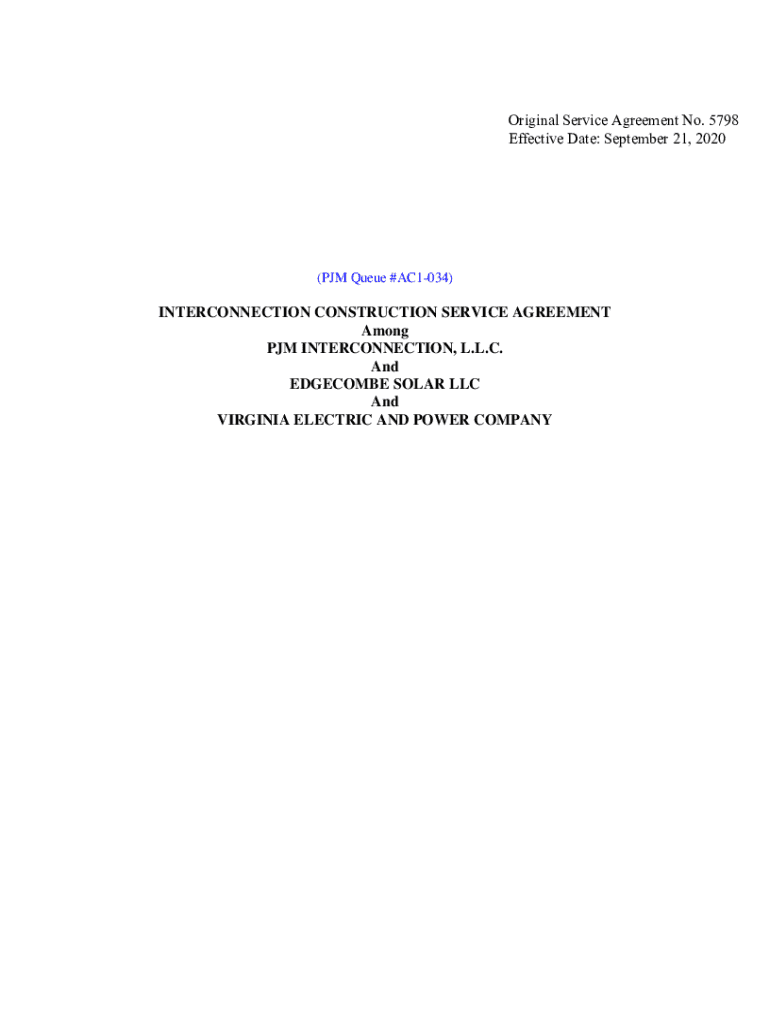 Original Service Agreement No. 5798
Effective Date: September 21, 2020

(PJM Queue #AC1-034)

INTERCONNECTION CONSTRUCTION SERVICE AGREEMENT
Among
PJM INTERCONNECTION, L.L.C.
And
EDGECOMBE SOLAR LLC
And
VIRGINIA ELECTRIC AND POWER COMPANY